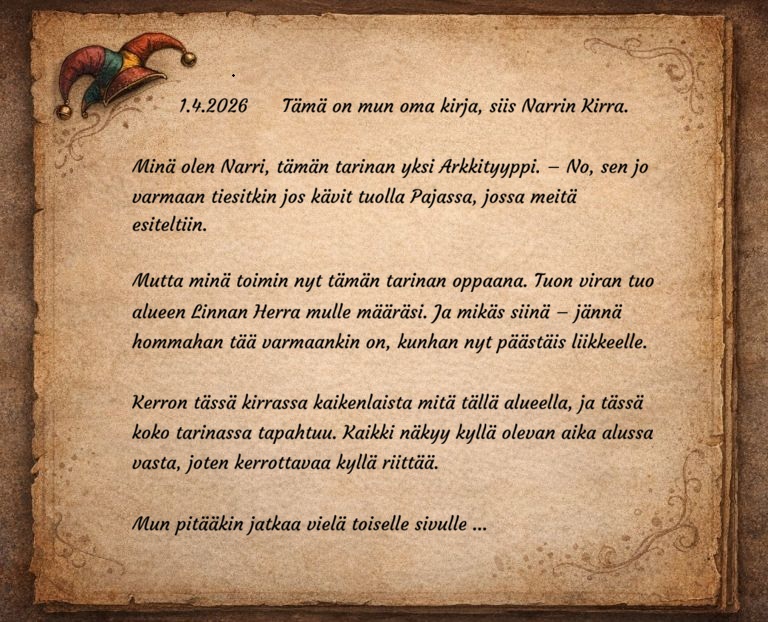 1.4.2026 Tämä on mun oma kirja, siis Narrin Kirra.

Minä olen Narri, tämän tarinan yksi Arkkityyppi. – No, sen jo varmaan tiesitkin jos kävit tuolla Pajassa, jossa meitä esiteltiin.

Mutta minä toimin nyt tämän tarinan oppaana. Tuon viran tuo alueen Linnan Herra mulle määräsi. Ja mikäs siinä – jännä hommahan tää varmaankin on, kunhan nyt päästäis liikkeelle.

Kerron tässä kirrassa kaikenlaista mitä tällä alueella, ja tässä koko tarinassa tapahtuu. Kaikki näkyy kyllä olevan aika alussa vasta, joten kerrottavaa kyllä riittää.

Mun pitääkin jatkaa vielä toiselle sivulle ...